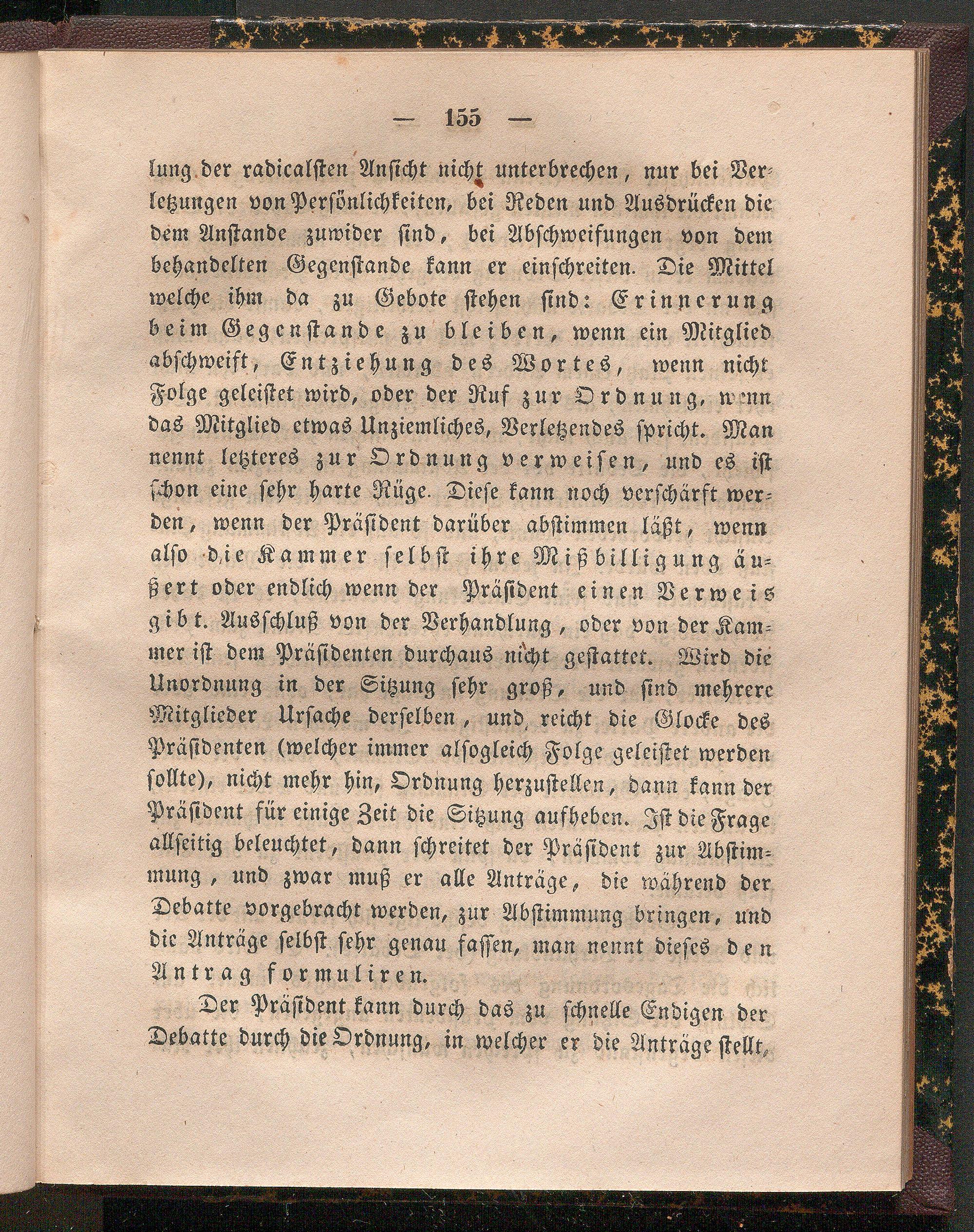 — 155 —

lung der radicalsten Ansicht nicht unterbrechen, nur bei Verletzungen von Persönlichkeiten, bei Reden und Ausdrücken die dem Anstande zuwider sind, bei Abschweifungen von dem behandelten Gegenstande kann er einschreiten. Die Mittel welche ihm da zu Gebote stehen sind: Erinnerung beim Gegenstande zu bleiben, wenn ein Mitglied abschweift, Entziehung des Wortes, wenn nicht Folge geleistet wird, oder der Ruf zur Ordnung, wenn das Mitglied etwas Unziemliches, Verletzendes spricht. Man nennt letzteres zur Ordnung verweisen, und es ist schon eine sehr harte Rüge. Diese kann noch verschärft werden, wenn der Präsident darüber abstimmen läßt, wenn also die Kammer selbst ihre Mißbilligung äußert oder endlich wenn der Präsident einen Verweis gibt. Ausschluß von der Verhandlung, oder von der Kammer ist dem Präsidenten durchaus nicht gestattet. Wird die Unordnung in der Sitzung sehr groß, und sind mehrere Mitglieder Ursache derselben, und reicht die Glocke des Präsidenten (welcher immer alsogleich Folge geleistet werden sollte), nicht mehr hin, Ordnung herzustellen, dann kann der Präsident für einige Zeit die Sitzung aufheben. Ist die Frage allseitig beleuchtet, dann schreitet der Präsident zur Abstimmung, und zwar muß er alle Anträge, die während der Debatte vorgebracht werden, zur Abstimmung bringen, und die Anträge selbst sehr genau fassen, man nennt dieses den Antrag formuliren.

Der Präsident kann durch das zu schnelle Endigen der Debatte durch die Ordnung, in welcher er die Anträge stellt,